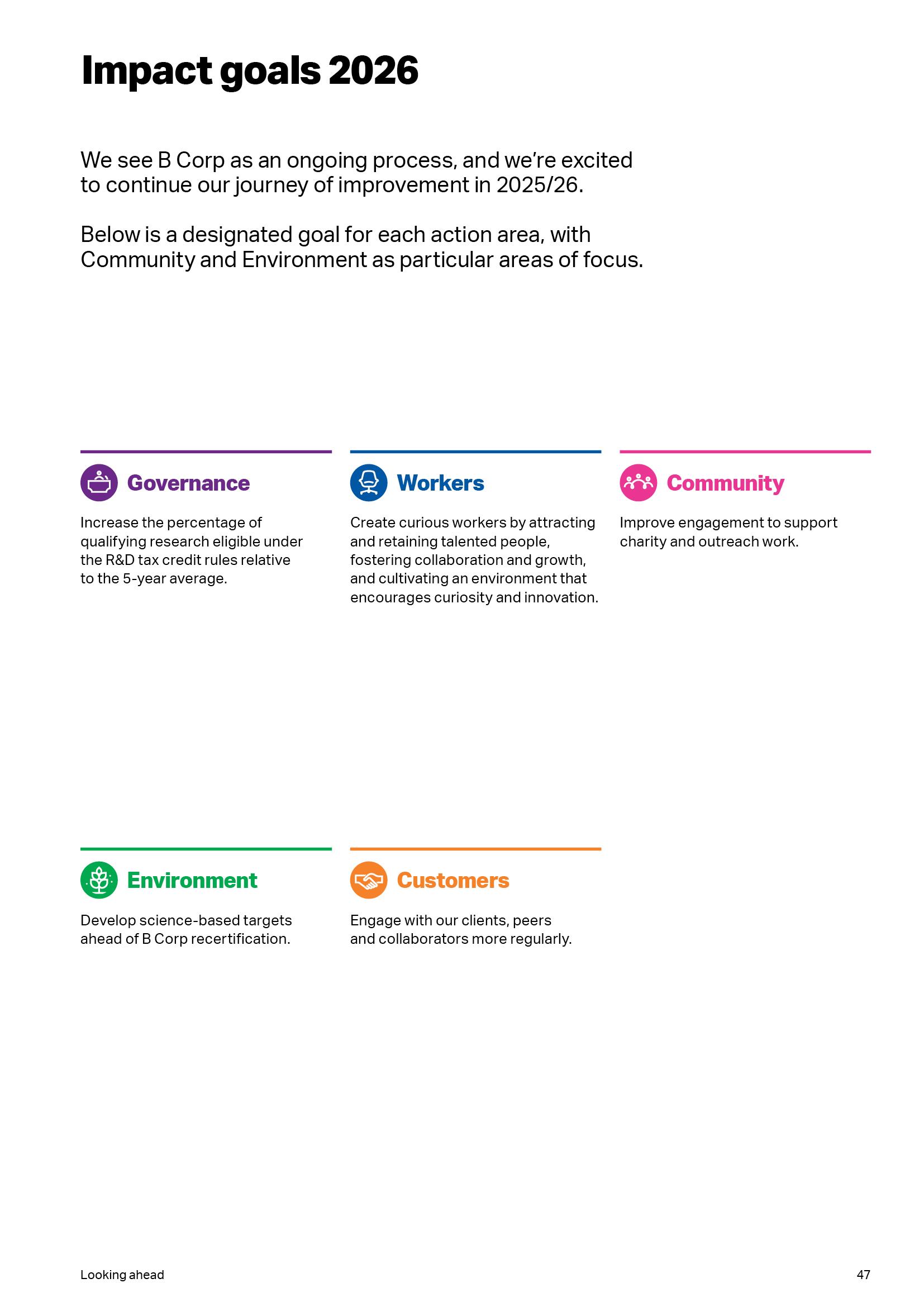 Impact goals 2026

We see B Corp as an ongoing process, and we're excited to continue our journey of improvement in 2025/26.

Below is a designated goal for each action area, with Community and Environment as particular areas of focus.

Governance

Increase the percentage of qualifying research eligible under the R&D tax credit rules relative to the 5-year average.

Workers

Create curious workers by attracting and retaining talented people, fostering collaboration and growth, and cultivating an environment that encourages curiosity and innovation.

Community

Improve engagement to support charity and outreach work.

Environment

Develop science-based targets ahead of B Corp recertification.

Customers

Engage with our clients, peers and collaborators more regularly.

Looking ahead

47